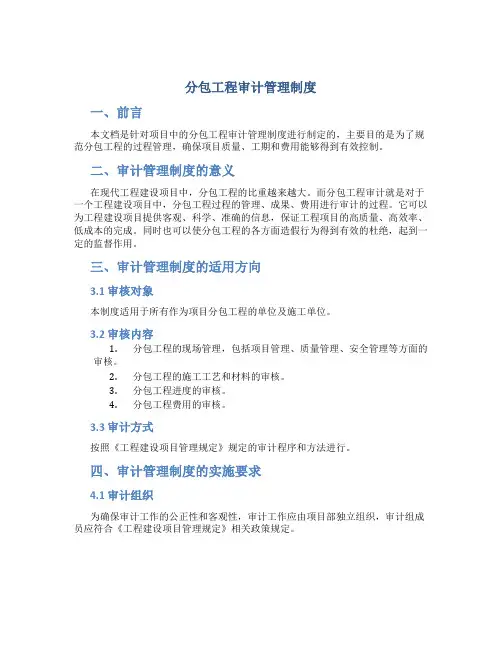 分包工程审计管理制度

一、前言

本文档是针对项目中的分包工程审计管理制度进行制定的，主要目的是为了规范分包工程的过程管理，确保项目质量、工期和费用能够得到有效控制。

二、审计管理制度的意义

在现代工程建设项目中，分包工程的比重越来越大。而分包工程审计就是对于一个工程建设项目中，分包工程过程的管理、成果、费用进行审计的过程。它可以为工程建设项目提供客观、科学、准确的信息，保证工程项目的高质量、高效率、低成本的完成。同时也可以使分包工程的各方面造假行为得到有效的杜绝，起到一定的监督作用。

三、审计管理制度的适用方向

3.1 审核对象

本制度适用于所有作为项目分包工程的单位及施工单位。

3.2 审核内容

1. 分包工程的现场管理，包括项目管理、质量管理、安全管理等方面的审核。
2. 分包工程的施工工艺和材料的审核。
3. 分包工程进度的审核。
4. 分包工程费用的审核。

3.3 审计方式

按照《工程建设项目管理规定》规定的审计程序和方法进行。

四、审计管理制度的实施要求

4.1 审计组织

为确保审计工作的公正性和客观性，审计工作应由项目部独立组织，审计组成员应符合《工程建设项目管理规定》相关政策规定。